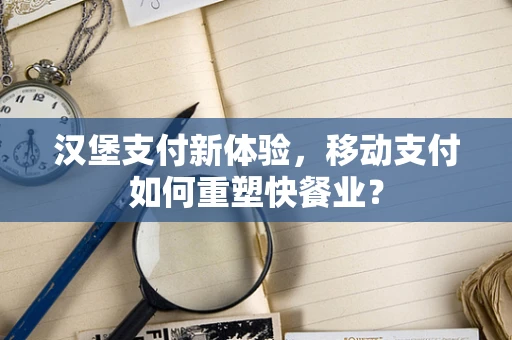 汉堡支付新体验，移动支付如何重塑快餐业？